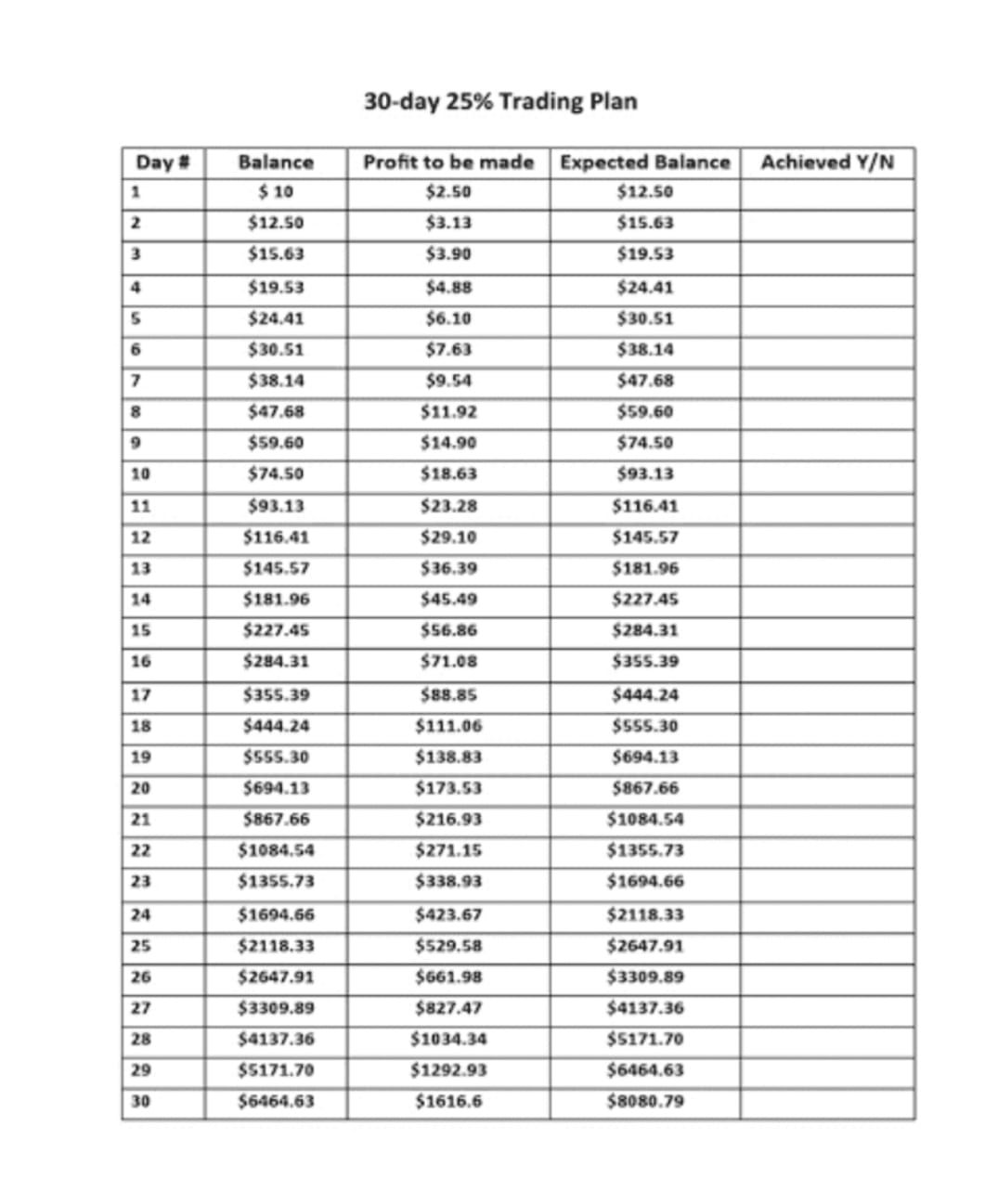 30-day 25% Trading Plan

| Day # | Balance | Profit to be made | Expected Balance | Achieved Y/N |
|---|---|---|---|---|
| 1 | $ 10 | $2.50 | $12.50 | |
| 2 | $12.50 | $3.13 | $15.63 | |
| 3 | $15.63 | $3.90 | $19.53 | |
| 4 | $19.53 | $4.88 | $24.41 | |
| 5 | $24.41 | $6.10 | $30.51 | |
| 6 | $30.51 | $7.63 | $38.14 | |
| 7 | $38.14 | $9.54 | $47.68 | |
| 8 | $47.68 | $11.92 | $59.60 | |
| 9 | $59.60 | $14.90 | $74.50 | |
| 10 | $74.50 | $18.63 | $93.13 | |
| 11 | $93.13 | $23.28 | $116.41 | |
| 12 | $116.41 | $29.10 | $145.57 | |
| 13 | $145.57 | $36.39 | $181.96 | |
| 14 | $181.96 | $45.49 | $227.45 | |
| 15 | $227.45 | $56.86 | $284.31 | |
| 16 | $284.31 | $71.08 | $355.39 | |
| 17 | $355.39 | $88.85 | $444.24 | |
| 18 | $444.24 | $111.06 | $555.30 | |
| 19 | $555.30 | $138.83 | $694.13 | |
| 20 | $694.13 | $173.53 | $867.66 | |
| 21 | $867.66 | $216.93 | $1084.54 | |
| 22 | $1084.54 | $271.15 | $1355.73 | |
| 23 | $1355.73 | $338.93 | $1694.66 | |
| 24 | $1694.66 | $423.67 | $2118.33 | |
| 25 | $2118.33 | $529.58 | $2647.91 | |
| 26 | $2647.91 | $661.98 | $3309.89 | |
| 27 | $3309.89 | $827.47 | $4137.36 | |
| 28 | $4137.36 | $1034.34 | $5171.70 | |
| 29 | $5171.70 | $1292.93 | $6464.63 | |
| 30 | $6464.63 | $1616.6 | $8080.79 | |